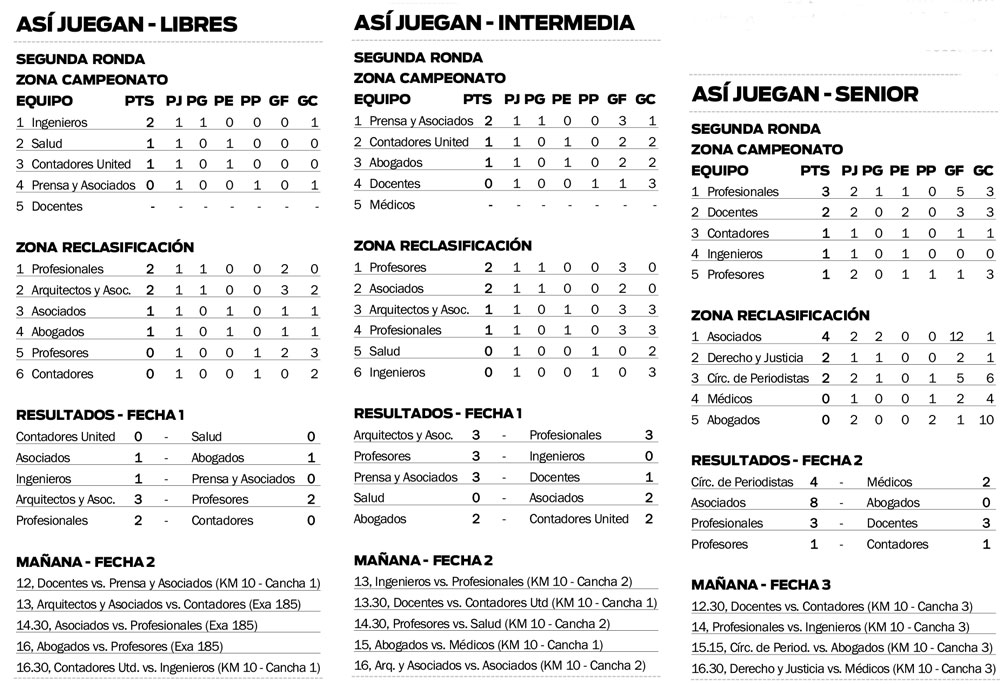 ASÍ JUEGAN - LIBRES

SEGUNDA RONDA
ZONA CAMPEONATO

| EQUIPO | PTS | PJ | PG | PE | PP | GF | GC |
|---|---|---|---|---|---|---|---|
| 1 Ingenieros | 2 | 1 | 1 | 0 | 0 | 0 | 1 |
| 2 Salud | 1 | 1 | 0 | 1 | 0 | 0 | 0 |
| 3 Contadores United | 1 | 1 | 0 | 1 | 0 | 0 | 0 |
| 4 Prensa y Asociados | 0 | 1 | 0 | 0 | 1 | 0 | 1 |
| 5 Docentes | - | - | - | - | - | - | - |

ZONA RECLASIFICACIÓN

| | | | | | | | |
|---|---|---|---|---|---|---|---|
| 1 Profesionales | 2 | 1 | 1 | 0 | 0 | 2 | 0 |
| 2 Arquitectos y Asoc. | 2 | 1 | 1 | 0 | 0 | 3 | 2 |
| 3 Asociados | 1 | 1 | 0 | 1 | 0 | 1 | 1 |
| 4 Abogados | 1 | 1 | 0 | 1 | 0 | 1 | 1 |
| 5 Profesores | 0 | 1 | 0 | 0 | 1 | 2 | 3 |
| 6 Contadores | 0 | 1 | 0 | 0 | 1 | 0 | 2 |

RESULTADOS - FECHA 1

| | | | | |
|---|---|---|---|---|
| Contadores United | 0 | - | Salud | 0 |
| Asociados | 1 | - | Abogados | 1 |
| Ingenieros | 1 | - | Prensa y Asociados | 0 |
| Arquitectos y Asoc. | 3 | - | Profesores | 2 |
| Profesionales | 2 | - | Contadores | 0 |

MAÑANA - FECHA 2
12, Docentes vs. Prensa y Asociados (KM 10 - Cancha 1)
13, Arquitectos y Asociados vs. Contadores (Exa 185)
14.30, Asociados vs. Profesionales (Exa 185)
16, Abogados vs. Profesores (Exa 185)
16.30, Contadores Utd. vs. Ingenieros (KM 10 - Cancha 1)

ASÍ JUEGAN - INTERMEDIA

SEGUNDA RONDA
ZONA CAMPEONATO

| EQUIPO | PTS | PJ | PG | PE | PP | GF | GC |
|---|---|---|---|---|---|---|---|
| 1 Prensa y Asociados | 2 | 1 | 1 | 0 | 0 | 3 | 1 |
| 2 Contadores United | 1 | 1 | 0 | 1 | 0 | 2 | 2 |
| 3 Abogados | 1 | 1 | 0 | 1 | 0 | 2 | 2 |
| 4 Docentes | 0 | 1 | 0 | 0 | 1 | 1 | 3 |
| 5 Médicos | - | - | - | - | - | - | - |

ZONA RECLASIFICACIÓN

| | | | | | | | |
|---|---|---|---|---|---|---|---|
| 1 Profesores | 2 | 1 | 1 | 0 | 0 | 3 | 0 |
| 2 Asociados | 2 | 1 | 1 | 0 | 0 | 2 | 0 |
| 3 Arquitectos y Asoc. | 1 | 1 | 0 | 1 | 0 | 3 | 3 |
| 4 Profesionales | 1 | 1 | 0 | 1 | 0 | 3 | 3 |
| 5 Salud | 0 | 1 | 0 | 0 | 1 | 0 | 2 |
| 6 Ingenieros | 0 | 1 | 0 | 0 | 1 | 0 | 3 |

RESULTADOS - FECHA 1

| | | | | |
|---|---|---|---|---|
| Arquitectos y Asoc. | 3 | - | Profesionales | 3 |
| Profesores | 3 | - | Ingenieros | 0 |
| Prensa y Asociados | 3 | - | Docentes | 1 |
| Salud | 0 | - | Asociados | 2 |
| Abogados | 2 | - | Contadores United | 2 |

MAÑANA - FECHA 2
13, Ingenieros vs. Profesionales (KM 10 - Cancha 2)
13.30, Docentes vs. Contadores Utd (KM 10 - Cancha 1)
14.30, Profesores vs. Salud (KM 10 - Cancha 2)
15, Abogados vs. Médicos (KM 10 - Cancha 1)
16, Arq. y Asociados vs. Asociados (KM 10 - Cancha 2)

ASÍ JUEGAN - SENIOR

SEGUNDA RONDA
ZONA CAMPEONATO

| EQUIPO | PTS | PJ | PG | PE | PP | GF | GC |
|---|---|---|---|---|---|---|---|
| 1 Profesionales | 3 | 2 | 1 | 1 | 0 | 5 | 3 |
| 2 Docentes | 2 | 2 | 0 | 2 | 0 | 3 | 3 |
| 3 Contadores | 1 | 1 | 0 | 1 | 0 | 1 | 1 |
| 4 Ingenieros | 1 | 1 | 0 | 1 | 0 | 0 | 0 |
| 5 Profesores | 1 | 2 | 0 | 1 | 1 | 1 | 3 |

ZONA RECLASIFICACIÓN

| | | | | | | | |
|---|---|---|---|---|---|---|---|
| 1 Asociados | 4 | 2 | 2 | 0 | 0 | 12 | 1 |
| 2 Derecho y Justicia | 2 | 1 | 1 | 0 | 0 | 2 | 1 |
| 3 Círc. de Periodistas | 2 | 2 | 1 | 0 | 1 | 5 | 6 |
| 4 Médicos | 0 | 1 | 0 | 0 | 1 | 2 | 4 |
| 5 Abogados | 0 | 2 | 0 | 0 | 2 | 1 | 10 |

RESULTADOS - FECHA 2

| | | | | |
|---|---|---|---|---|
| Círc. de Periodistas | 4 | - | Médicos | 2 |
| Asociados | 8 | - | Abogados | 0 |
| Profesionales | 3 | - | Docentes | 3 |
| Profesores | 1 | - | Contadores | 1 |

MAÑANA - FECHA 3
12.30, Docentes vs. Contadores (KM 10 - Cancha 3)
14, Profesionales vs. Ingenieros (KM 10 - Cancha 3)
15.15, Círc. de Period. vs. Abogados (KM 10 - Cancha 3)
16.30, Derecho y Justicia vs. Médicos (KM 10 - Cancha 3)